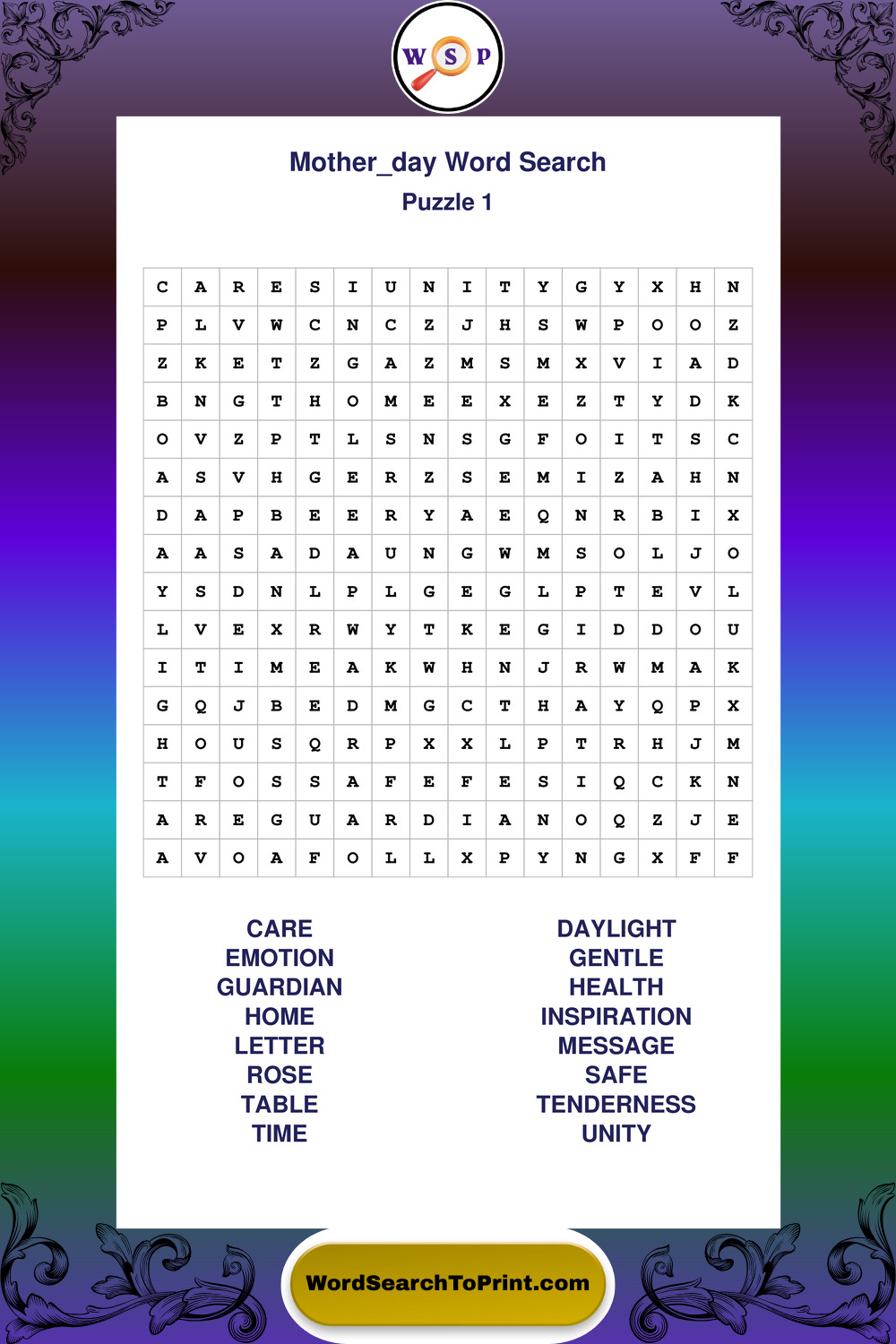 W S P

Mother_day Word Search
Puzzle 1

| C | A | R | E | S | I | U | N | I | T | Y | G | Y | X | H | N |
|---|---|---|---|---|---|---|---|---|---|---|---|---|---|---|---|
| P | L | V | W | C | N | C | Z | J | H | S | W | P | O | O | Z |
| Z | K | E | T | Z | G | A | Z | M | S | M | X | V | I | A | D |
| B | N | G | T | H | O | M | E | E | X | E | Z | T | Y | D | K |
| O | V | Z | P | T | L | S | N | S | G | F | O | I | T | S | C |
| A | S | V | H | G | E | R | Z | S | E | M | I | Z | A | H | N |
| D | A | P | B | E | E | R | Y | A | E | Q | N | R | B | I | X |
| A | A | S | A | D | A | U | N | G | W | M | S | O | L | J | O |
| Y | S | D | N | L | P | L | G | E | G | L | P | T | E | V | L |
| L | V | E | X | R | W | Y | T | K | E | G | I | D | D | O | U |
| I | T | I | M | E | A | K | W | H | N | J | R | W | M | A | K |
| G | Q | J | B | E | D | M | G | C | T | H | A | Y | Q | P | X |
| H | O | U | S | Q | R | P | X | X | L | P | T | R | H | J | M |
| T | F | O | S | S | A | F | E | F | E | S | I | Q | C | K | N |
| A | R | E | G | U | A | R | D | I | A | N | O | Q | Z | J | E |
| A | V | O | A | F | O | L | L | X | P | Y | N | G | X | F | F |

CARE
EMOTION
GUARDIAN
HOME
LETTER
ROSE
TABLE
TIME

DAYLIGHT
GENTLE
HEALTH
INSPIRATION
MESSAGE
SAFE
TENDERNESS
UNITY

WordSearchToPrint.com